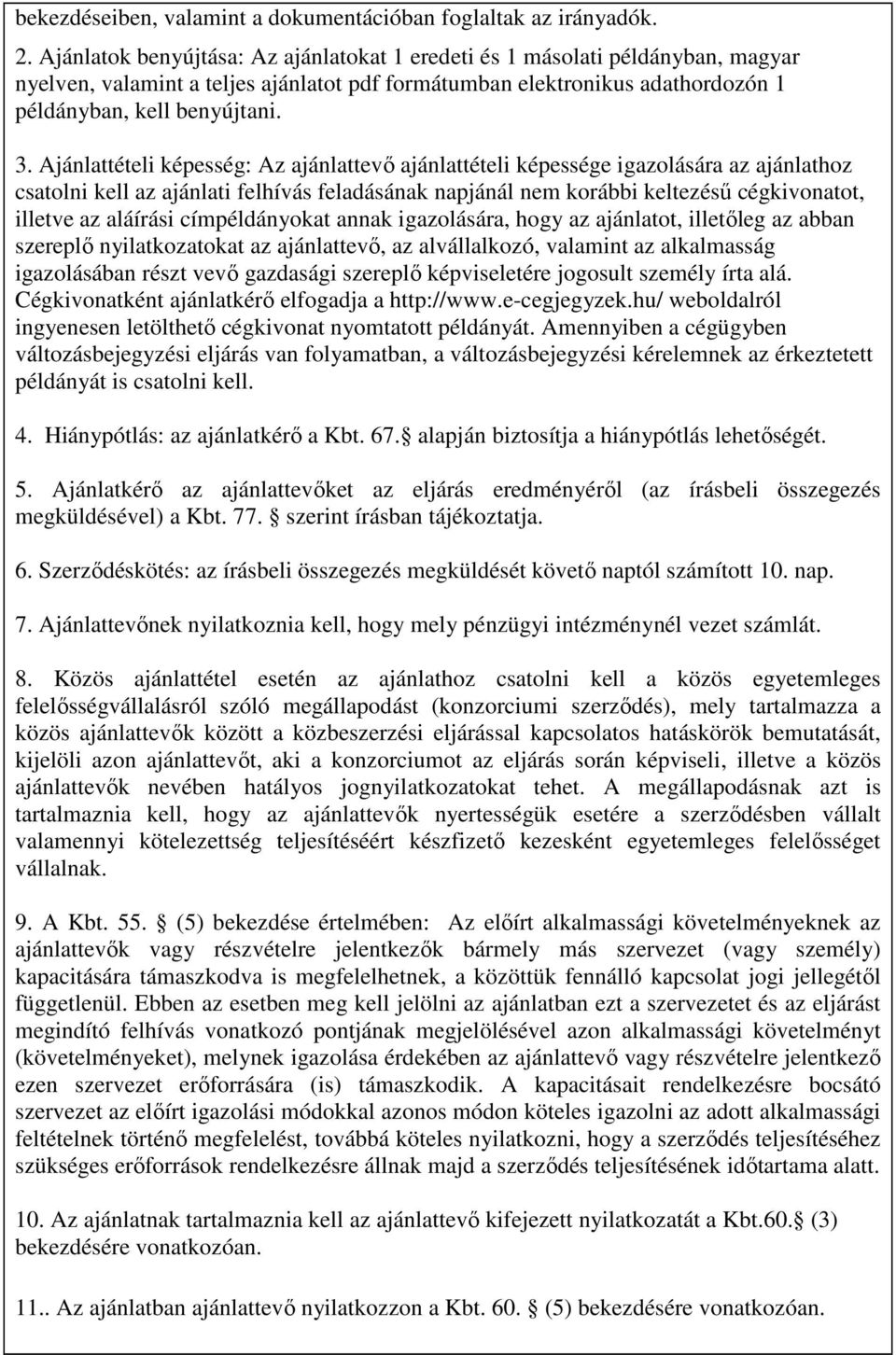 bekezdéseiben, valamint a dokumentációban foglaltak az irányadók.

2. Ajánlatok benyújtása: Az ajánlatokat 1 eredeti és 1 másolati példányban, magyar nyelven, valamint a teljes ajánlatot pdf formátumban elektronikus adathordozón 1 példányban, kell benyújtani.

3. Ajánlattételi képesség: Az ajánlattevő ajánlattételi képessége igazolására az ajánlathoz csatolni kell az ajánlati felhívás feladásának napjánál nem korábbi keltezésű cégkivonatot, illetve az aláírási címpéldányokat annak igazolására, hogy az ajánlatot, illetőleg az abban szereplő nyilatkozatokat az ajánlattevő, az alvállalkozó, valamint az alkalmasság igazolásában részt vevő gazdasági szereplő képviseletére jogosult személy írta alá. Cégkivonatként ajánlatkérő elfogadja a http://www.e-cegjegyzek.hu/ weboldalról ingyenesen letölthető cégkivonat nyomtatott példányát. Amennyiben a cégügyben változásbejegyzési eljárás van folyamatban, a változásbejegyzési kérelemnek az érkeztetett példányát is csatolni kell.

4. Hiánypótlás: az ajánlatkérő a Kbt. 67. alapján biztosítja a hiánypótlás lehetőségét.

5. Ajánlatkérő az ajánlattevőket az eljárás eredményéről (az írásbeli összegezés megküldésével) a Kbt. 77. szerint írásban tájékoztatja.

6. Szerződéskötés: az írásbeli összegezés megküldését követő naptól számított 10. nap.

7. Ajánlattevőnek nyilatkoznia kell, hogy mely pénzügyi intézménynél vezet számlát.

8. Közös ajánlattétel esetén az ajánlathoz csatolni kell a közös egyetemleges felelősségvállalásról szóló megállapodást (konzorciumi szerződés), mely tartalmazza a közös ajánlattevők között a közbeszerzési eljárással kapcsolatos hatáskörök bemutatását, kijelöli azon ajánlattevőt, aki a konzorciumot az eljárás során képviseli, illetve a közös ajánlattevők nevében hatályos jognyilatkozatokat tehet. A megállapodásnak azt is tartalmaznia kell, hogy az ajánlattevők nyertességük esetére a szerződésben vállalt valamennyi kötelezettség teljesítéséért készfizető kezesként egyetemleges felelősséget vállalnak.

9. A Kbt. 55. (5) bekezdése értelmében: Az előírt alkalmassági követelményeknek az ajánlattevők vagy részvételre jelentkezők bármely más szervezet (vagy személy) kapacitására támaszkodva is megfelelhetnek, a közöttük fennálló kapcsolat jogi jellegétől függetlenül. Ebben az esetben meg kell jelölni az ajánlatban ezt a szervezetet és az eljárást megindító felhívás vonatkozó pontjának megjelölésével azon alkalmassági követelményt (követelményeket), melynek igazolása érdekében az ajánlattevő vagy részvételre jelentkező ezen szervezet erőforrására (is) támaszkodik. A kapacitásait rendelkezésre bocsátó szervezet az előírt igazolási módokkal azonos módon köteles igazolni az adott alkalmassági feltételnek történő megfelelést, továbbá köteles nyilatkozni, hogy a szerződés teljesítéséhez szükséges erőforrások rendelkezésre állnak majd a szerződés teljesítésének időtartama alatt.

10. Az ajánlatnak tartalmaznia kell az ajánlattevő kifejezett nyilatkozatát a Kbt.60. (3) bekezdésére vonatkozóan.

11.. Az ajánlatban ajánlattevő nyilatkozzon a Kbt. 60. (5) bekezdésére vonatkozóan.